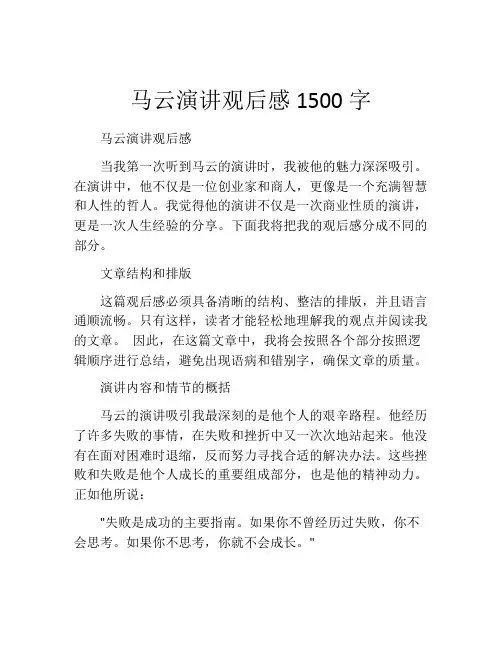 马云演讲观后感 1500 字

马云演讲观后感

当我第一次听到马云的演讲时，我被他的魅力深深吸引。在演讲中，他不仅是一位创业家和商人，更像是一个充满智慧和人性的哲人。我觉得他的演讲不仅是一次商业性质的演讲，更是一次人生经验的分享。下面我将把我的观后感分成不同的部分。

文章结构和排版

这篇观后感必须具备清晰的结构、整洁的排版，并且语言通顺流畅。只有这样，读者才能轻松地理解我的观点并阅读我的文章。 因此，在这篇文章中，我将会按照各个部分按照逻辑顺序进行总结，避免出现语病和错别字，确保文章的质量。

演讲内容和情节的概括

马云的演讲吸引我最深刻的是他个人的艰辛路程。他经历了许多失败的事情，在失败和挫折中又一次次地站起来。他没有在面对困难时退缩，反而努力寻找合适的解决办法。这些挫败和失败是他个人成长的重要组成部分，也是他的精神动力。正如他所说：

"失败是成功的主要指南。如果你不曾经历过失败，你不会思考。如果你不思考，你就不会成长。"